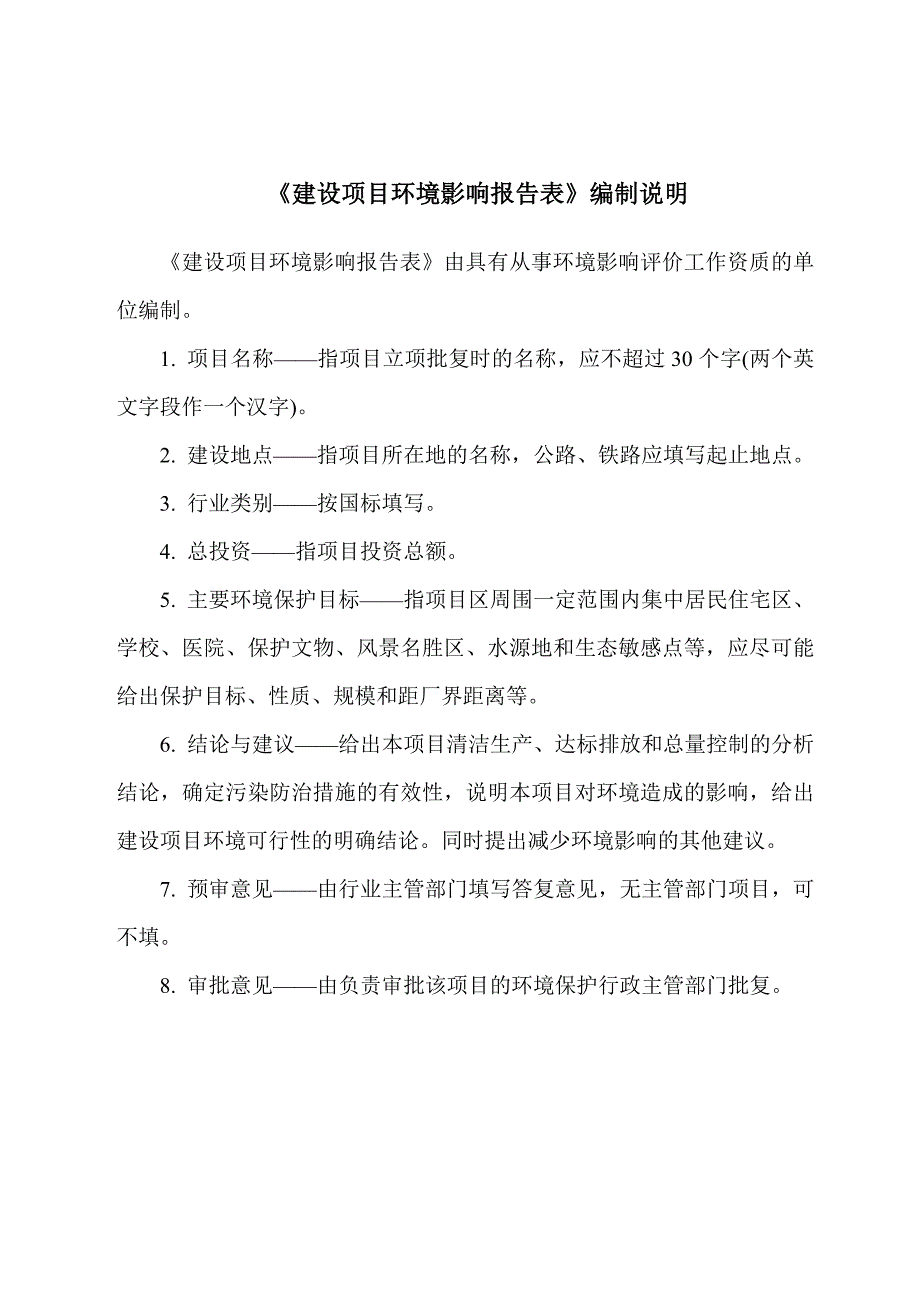 《建设项目环境影响报告表》编制说明

《建设项目环境影响报告表》由具有从事环境影响评价工作资质的单位编制。

1. 项目名称——指项目立项批复时的名称，应不超过 30 个字(两个英文字段作一个汉字)。

2. 建设地点——指项目所在地的名称，公路、铁路应填写起止地点。

3. 行业类别——按国标填写。

4. 总投资——指项目投资总额。

5. 主要环境保护目标——指项目区周围一定范围内集中居民住宅区、学校、医院、保护文物、风景名胜区、水源地和生态敏感点等，应尽可能给出保护目标、性质、规模和距厂界距离等。

6. 结论与建议——给出本项目清洁生产、达标排放和总量控制的分析结论，确定污染防治措施的有效性，说明本项目对环境造成的影响，给出建设项目环境可行性的明确结论。同时提出减少环境影响的其他建议。

7. 预审意见——由行业主管部门填写答复意见，无主管部门项目，可不填。

8. 审批意见——由负责审批该项目的环境保护行政主管部门批复。